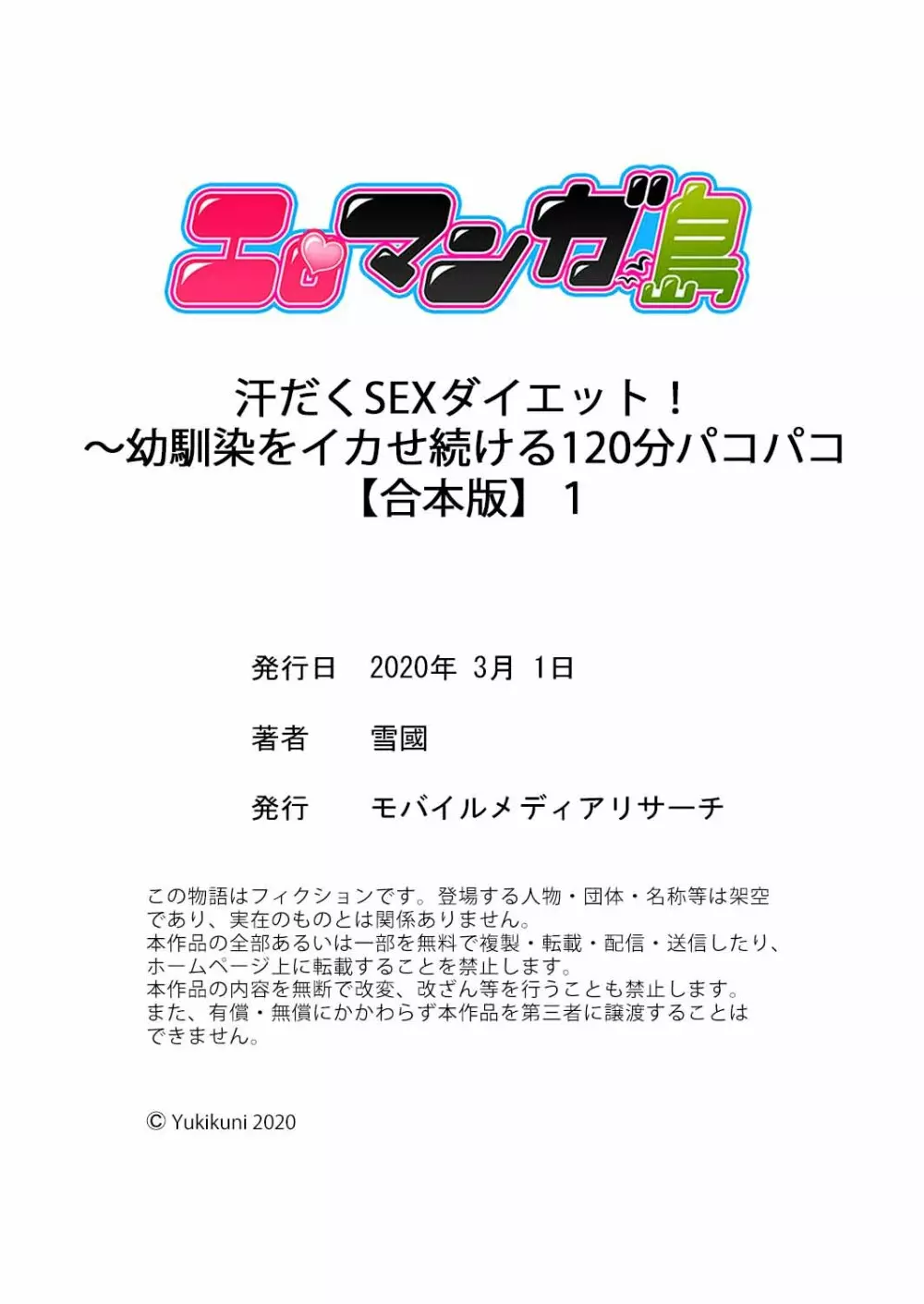 エロマンガ島

汗だくSEXダイエット！
～幼馴染をイカせ続ける120分パコパコ
【合本版】 1

発行日　2020年 3月 1日

著者　雪國

発行　モバイルメディアリサーチ

この物語はフィクションです。登場する人物・団体・名称等は架空であり、実在のものとは関係ありません。
本作品の全部あるいは一部を無料で複製・転載・配信・送信したり、ホームページ上に転載することを禁止します。
本作品の内容を無断で改変、改ざん等を行うことも禁止します。
また、有償・無償にかかわらず本作品を第三者に譲渡することはできません。

© Yukikuni 2020